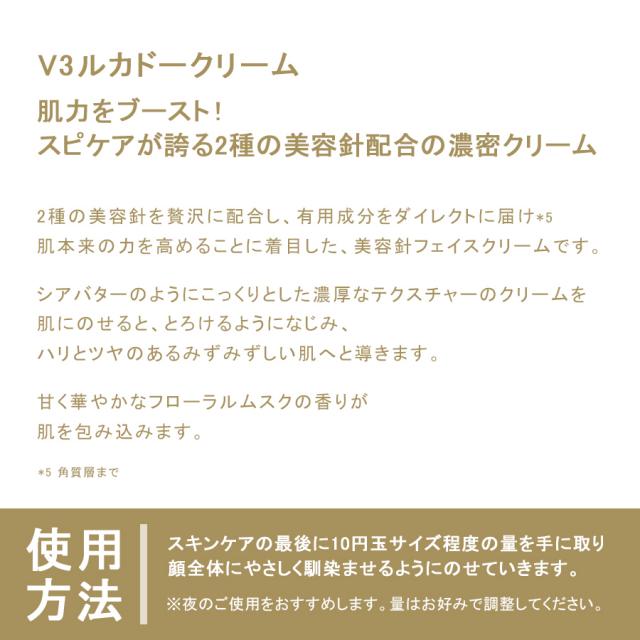 V3ルカドークリーム

肌力をブースト!
スピケアが誇る2種の美容針配合の濃密クリーム

2種の美容針を贅沢に配合し、有用成分をダイレクトに届け*5
肌本来の力を高めることに着目した、美容針フェイスクリームです。

シアバターのようにこっくりとした濃厚なテクスチャーのクリームを
肌にのせると、とろけるようになじみ、
ハリとツヤのあるみずみずしい肌へと導きます。

甘く華やかなフローラルムスクの香りが
肌を包み込みます。

*5 角質層まで

使用方法

スキンケアの最後に10円玉サイズ程度の量を手に取り
顔全体にやさしく馴染ませるようにのせていきます。

※夜のご使用をおすすめします。量はお好みで調整してください。